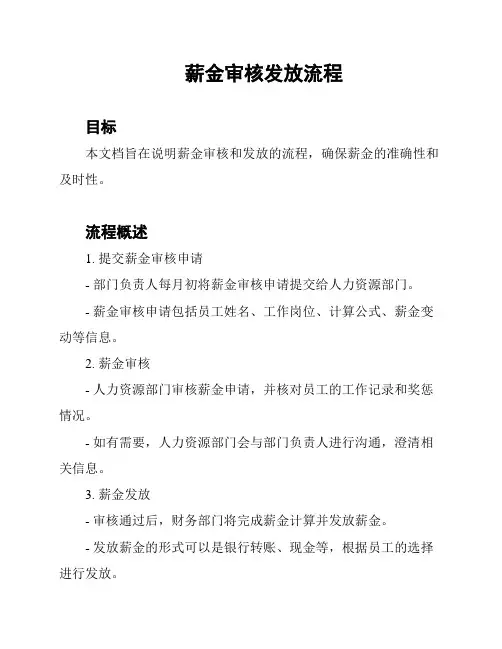 薪金审核发放流程

目标

本文档旨在说明薪金审核和发放的流程，确保薪金的准确性和及时性。

流程概述

1. 提交薪金审核申请

- 部门负责人每月初将薪金审核申请提交给人力资源部门。

- 薪金审核申请包括员工姓名、工作岗位、计算公式、薪金变动等信息。

2. 薪金审核

- 人力资源部门审核薪金申请，并核对员工的工作记录和奖惩情况。

- 如有需要，人力资源部门会与部门负责人进行沟通，澄清相关信息。

3. 薪金发放

- 审核通过后，财务部门将完成薪金计算并发放薪金。

- 发放薪金的形式可以是银行转账、现金等，根据员工的选择进行发放。